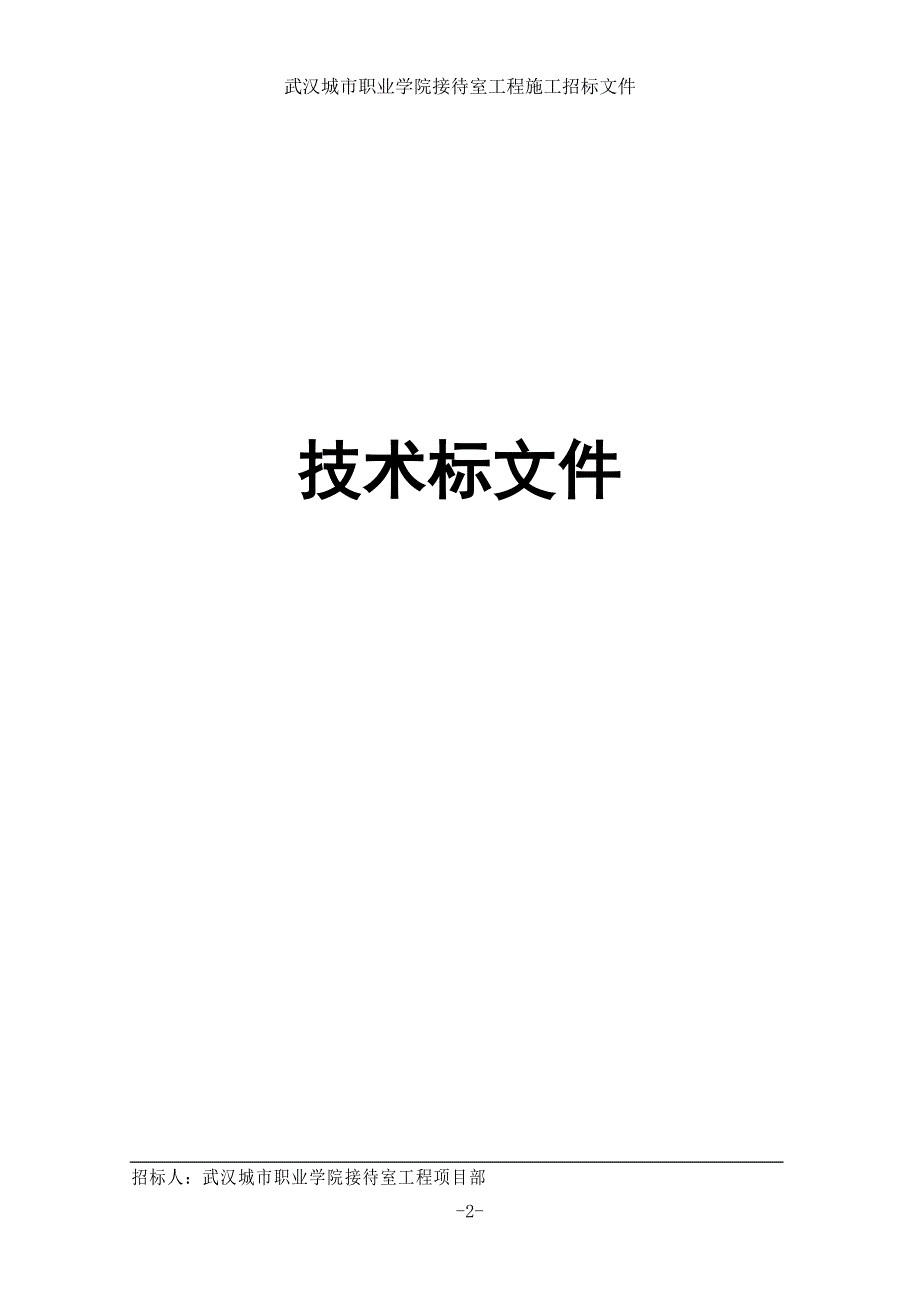 武汉城市职业学院接待室工程施工招标文件

技术标文件

招标人：武汉城市职业学院接待室工程项目部

-2-